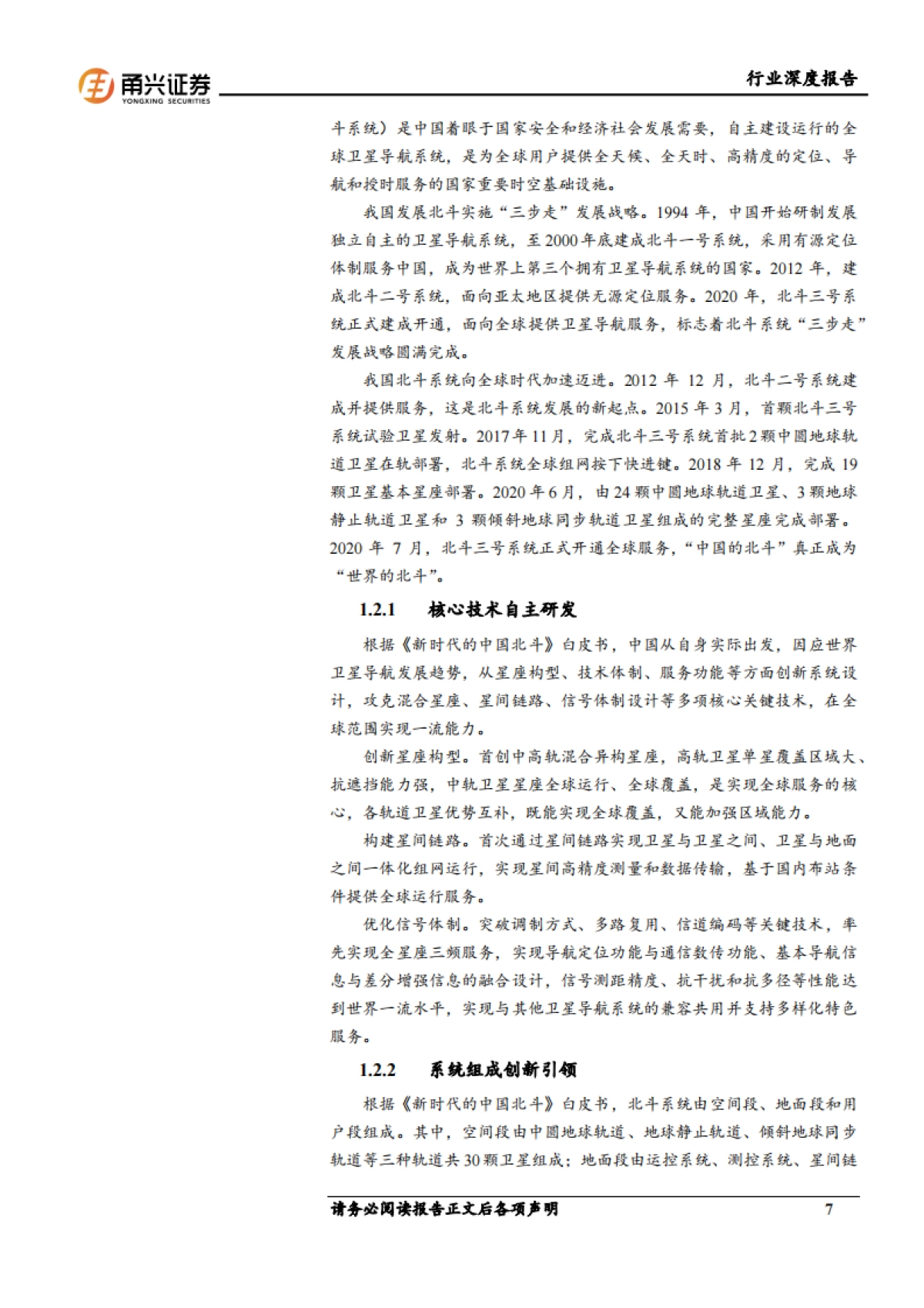 甬兴证券
YONGXING SECURITIES

行业深度报告

斗系统）是中国着眼于国家安全和经济社会发展需要，自主建设运行的全球卫星导航系统，是为全球用户提供全天候、全天时、高精度的定位、导航和授时服务的国家重要时空基础设施。

我国发展北斗实施“三步走”发展战略。1994 年，中国开始研制发展独立自主的卫星导航系统，至 2000 年底建成北斗一号系统，采用有源定位体制服务中国，成为世界上第三个拥有卫星导航系统的国家。2012 年，建成北斗二号系统，面向亚太地区提供无源定位服务。2020 年，北斗三号系统正式建成开通，面向全球提供卫星导航服务，标志着北斗系统“三步走”发展战略圆满完成。

我国北斗系统向全球时代加速迈进。2012 年 12 月，北斗二号系统建成并提供服务，这是北斗系统发展的新起点。2015 年 3 月，首颗北斗三号系统试验卫星发射。2017 年 11 月，完成北斗三号系统首批 2 颗中圆地球轨道卫星在轨部署，北斗系统全球组网按下快进键。2018 年 12 月，完成 19 颗卫星基本星座部署。2020 年 6 月，由 24 颗中圆地球轨道卫星、3 颗地球静止轨道卫星和 3 颗倾斜地球同步轨道卫星组成的完整星座完成部署。2020 年 7 月，北斗三号系统正式开通全球服务，“中国的北斗”真正成为“世界的北斗”。

1.2.1 核心技术自主研发

根据《新时代的中国北斗》白皮书，中国从自身实际出发，因应世界卫星导航发展趋势，从星座构型、技术体制、服务功能等方面创新系统设计，攻克混合星座、星间链路、信号体制设计等多项核心关键技术，在全球范围实现一流能力。

创新星座构型。首创中高轨混合异构星座，高轨卫星单星覆盖区域大、抗遮挡能力强，中轨卫星星座全球运行、全球覆盖，是实现全球服务的核心，各轨道卫星优势互补，既能实现全球覆盖，又能加强区域能力。

构建星间链路。首次通过星间链路实现卫星与卫星之间、卫星与地面之间一体化组网运行，实现星间高精度测量和数据传输，基于国内布站条件提供全球运行服务。

优化信号体制。突破调制方式、多路复用、信道编码等关键技术，率先实现全星座三频服务，实现导航定位功能与通信数传功能、基本导航信息与差分增强信息的融合设计，信号测距精度、抗干扰和抗多径等性能达到世界一流水平，实现与其他卫星导航系统的兼容共用并支持多样化特色服务。

1.2.2 系统组成创新引领

根据《新时代的中国北斗》白皮书，北斗系统由空间段、地面段和用户段组成。其中，空间段由中圆地球轨道、地球静止轨道、倾斜地球同步轨道等三种轨道共 30 颗卫星组成；地面段由运控系统、测控系统、星间链

请务必阅读报告正文后各项声明 7